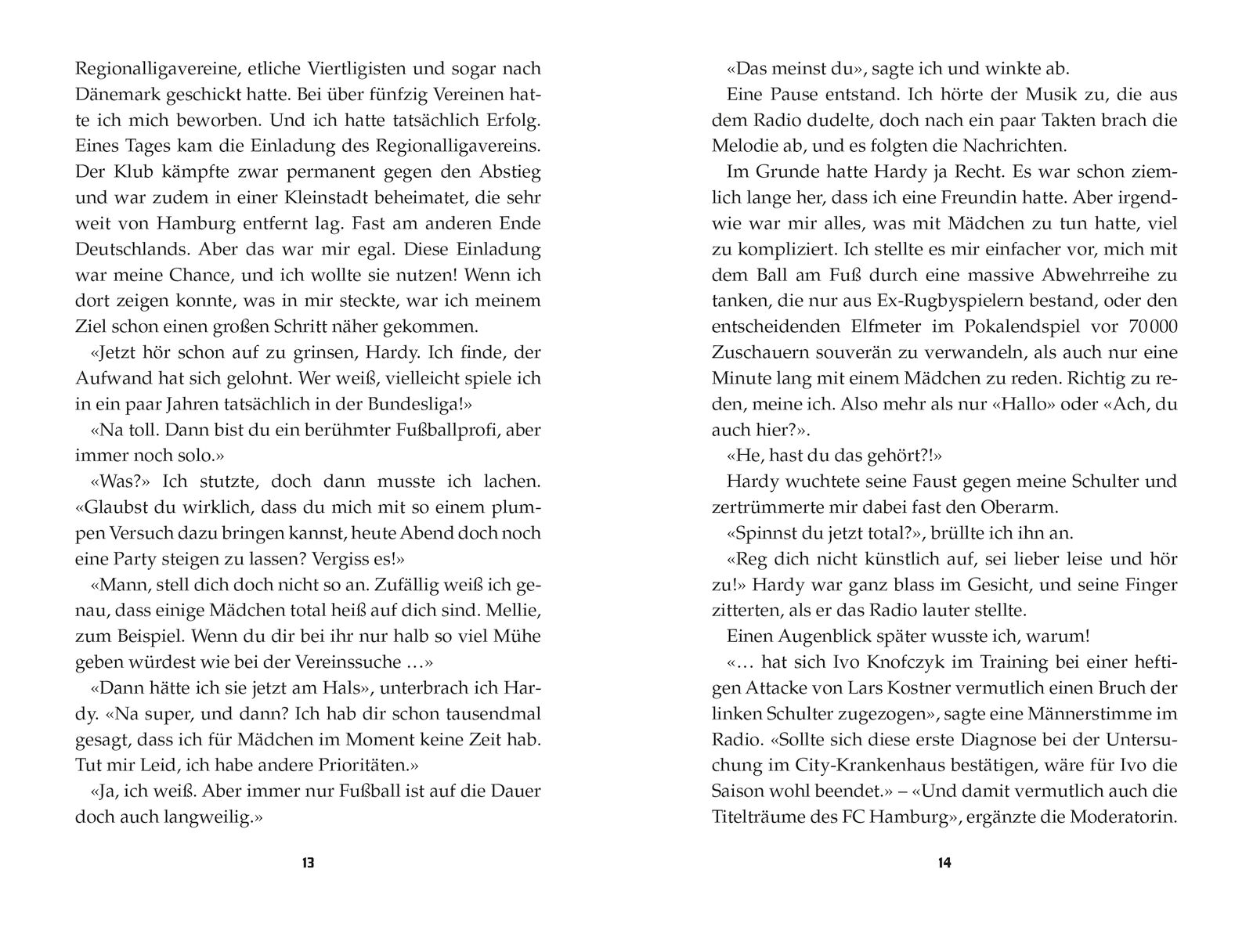 Regionalligavereine, etliche Viertligisten und sogar nach Dänemark geschickt hatte. Bei über fünfzig Vereinen hatte ich mich beworben. Und ich hatte tatsächlich Erfolg. Eines Tages kam die Einladung des Regionalligavereins. Der Klub kämpfte zwar permanent gegen den Abstieg und war zudem in einer Kleinstadt beheimatet, die sehr weit von Hamburg entfernt lag. Fast am anderen Ende Deutschlands. Aber das war mir egal. Diese Einladung war meine Chance, und ich wollte sie nutzen! Wenn ich dort zeigen konnte, was in mir steckte, war ich meinem Ziel schon einen großen Schritt näher gekommen.

«Jetzt hör schon auf zu grinsen, Hardy. Ich finde, der Aufwand hat sich gelohnt. Wer weiß, vielleicht spiele ich in ein paar Jahren tatsächlich in der Bundesliga!»

«Na toll. Dann bist du ein berühmter Fußballprofi, aber immer noch solo.»

«Was?» Ich stutzte, doch dann musste ich lachen. «Glaubst du wirklich, dass du mich mit so einem plumpen Versuch dazu bringen kannst, heute Abend doch noch eine Party steigen zu lassen? Vergiss es!»

«Mann, stell dich doch nicht so an. Zufällig weiß ich genau, dass einige Mädchen total heiß auf dich sind. Mellie, zum Beispiel. Wenn du dir bei ihr nur halb so viel Mühe geben würdest wie bei der Vereinssuche …»

«Dann hätte ich sie jetzt am Hals», unterbrach ich Hardy. «Na super, und dann? Ich hab dir schon tausendmal gesagt, dass ich für Mädchen im Moment keine Zeit hab. Tut mir Leid, ich habe andere Prioritäten.»

«Ja, ich weiß. Aber immer nur Fußball ist auf die Dauer doch auch langweilig.»

13

«Das meinst du», sagte ich und winkte ab.

Eine Pause entstand. Ich hörte der Musik zu, die aus dem Radio dudelte, doch nach ein paar Takten brach die Melodie ab, und es folgten die Nachrichten.

Im Grunde hatte Hardy ja Recht. Es war schon ziemlich lange her, dass ich eine Freundin hatte. Aber irgendwie war mir alles, was mit Mädchen zu tun hatte, viel zu kompliziert. Ich stellte es mir einfacher vor, mich mit dem Ball am Fuß durch eine massive Abwehrreihe zu tanken, die nur aus Ex-Rugbyspielern bestand, oder den entscheidenden Elfmeter im Pokalendspiel vor 70 000 Zuschauern souverän zu verwandeln, als auch nur eine Minute lang mit einem Mädchen zu reden. Richtig zu reden, meine ich. Also mehr als nur «Hallo» oder «Ach, du auch hier?».

«He, hast du das gehört?!»

Hardy wuchtete seine Faust gegen meine Schulter und zertrümmerte mir dabei fast den Oberarm.

«Spinnst du jetzt total?», brüllte ich ihn an.

«Reg dich nicht künstlich auf, sei lieber leise und hör zu!» Hardy war ganz blass im Gesicht, und seine Finger zitterten, als er das Radio lauter stellte.

Einen Augenblick später wusste ich, warum!

«… hat sich Ivo Knofczyk im Training bei einer heftigen Attacke von Lars Kostner vermutlich einen Bruch der linken Schulter zugezogen», sagte eine Männerstimme im Radio. «Sollte sich diese erste Diagnose bei der Untersuchung im City-Krankenhaus bestätigen, wäre für Ivo die Saison wohl beendet.» – «Und damit vermutlich auch die Titelträume des FC Hamburg», ergänzte die Moderatorin.

14